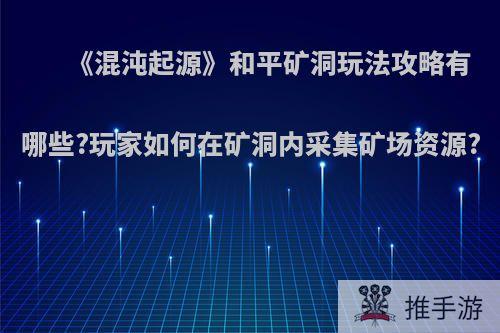 《混沌起源》和平矿洞玩法攻略有哪些?玩家如何在矿洞内采集矿场资源?

推手游